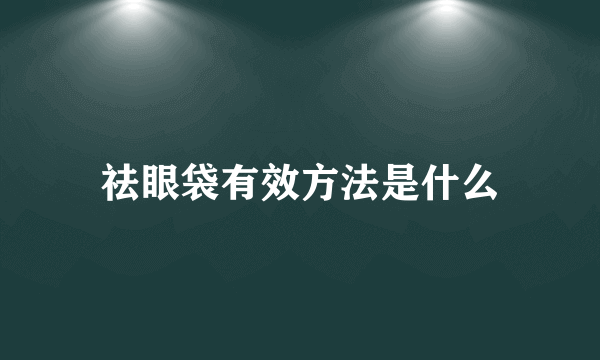 祛眼袋有效方法是什么